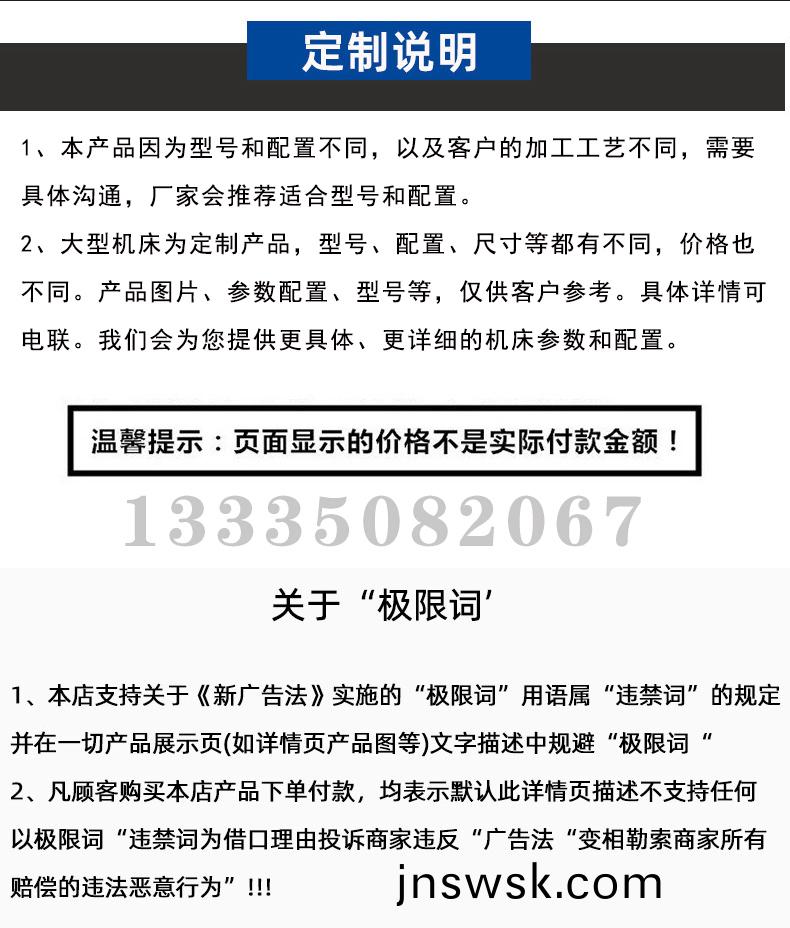 定制说明

1、本产品因为型号和配置不同，以及客户的加工工艺不同，需要具体沟通，厂家会推荐适合型号和配置。

2、大型机床为定制产品，型号、配置、尺寸等都有不同，价格也不同。产品图片、参数配置、型号等，仅供客户参考。具体详情可电联。我们会为您提供更具体、更详细的机床参数和配置。

温馨提示：页面显示的价格不是实际付款金额！

13335082067

关于“极限词’

1、本店支持关于《新广告法》实施的“极限词”用语属“违禁词”的规定并在一切产品展示页(如详情页产品图等)文字描述中规避“极限词“

2、凡顾客购买本店产品下单付款，均表示默认此详情页描述不支持任何以极限词“违禁词为借口理由投诉商家违反“广告法“变相勒索商家所有赔偿的违法恶意行为”!!!

jnswsk.com